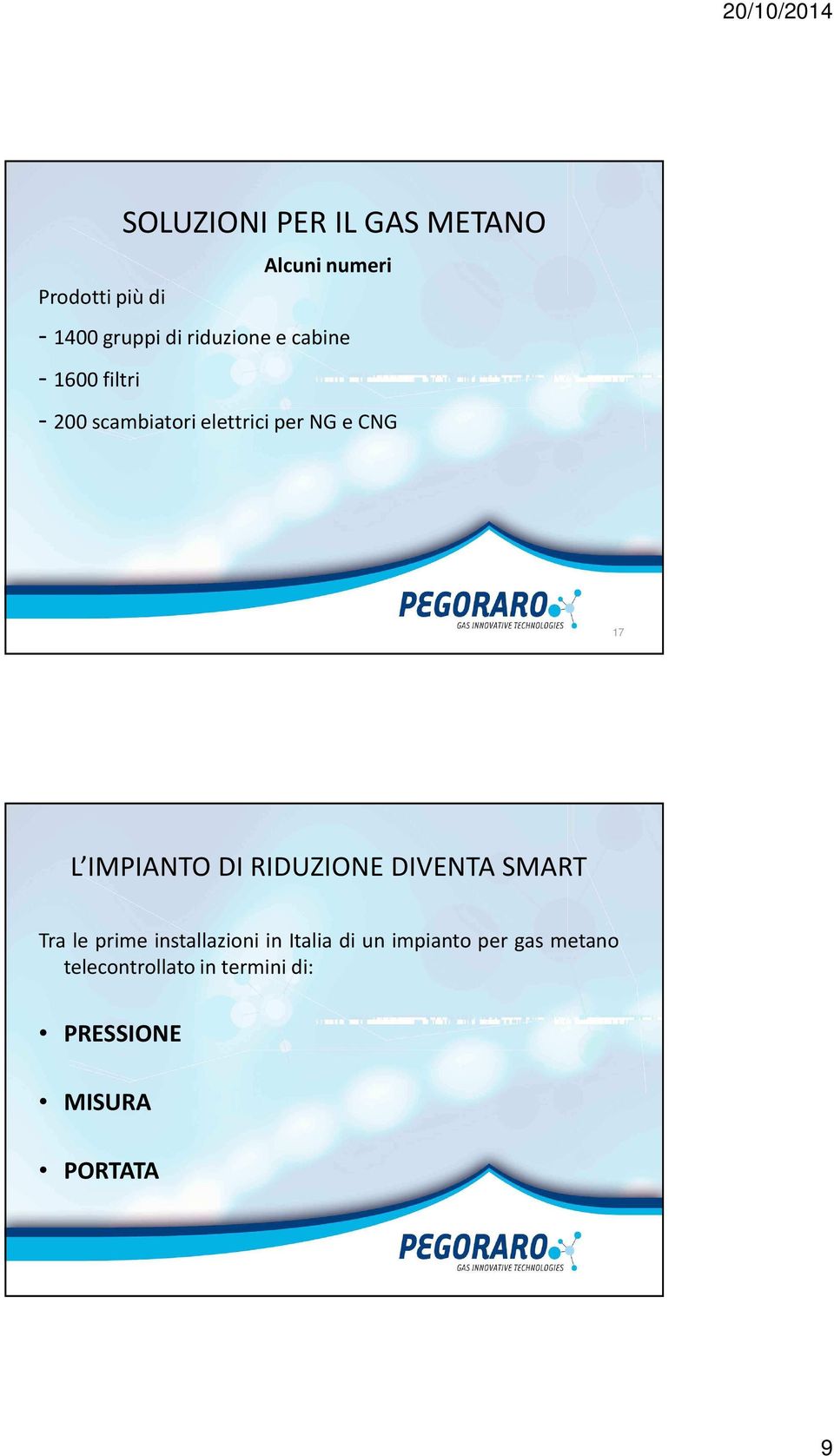 20/10/2014

SOLUZIONI PER IL GAS METANO

Alcuni numeri

Prodotti più di

- 1400 gruppi di riduzione e cabine

- 1600 filtri

- 200 scambiatori elettrici per NG e CNG

PEGORARO
GAS INNOVATIVE TECHNOLOGIES

17

L'IMPIANTO DI RIDUZIONE DIVENTA SMART

Tra le prime installazioni in Italia di un impianto per gas metano telecontrollato in termini di:

• PRESSIONE

• MISURA

• PORTATA

PEGORARO
GAS INNOVATIVE TECHNOLOGIES

9